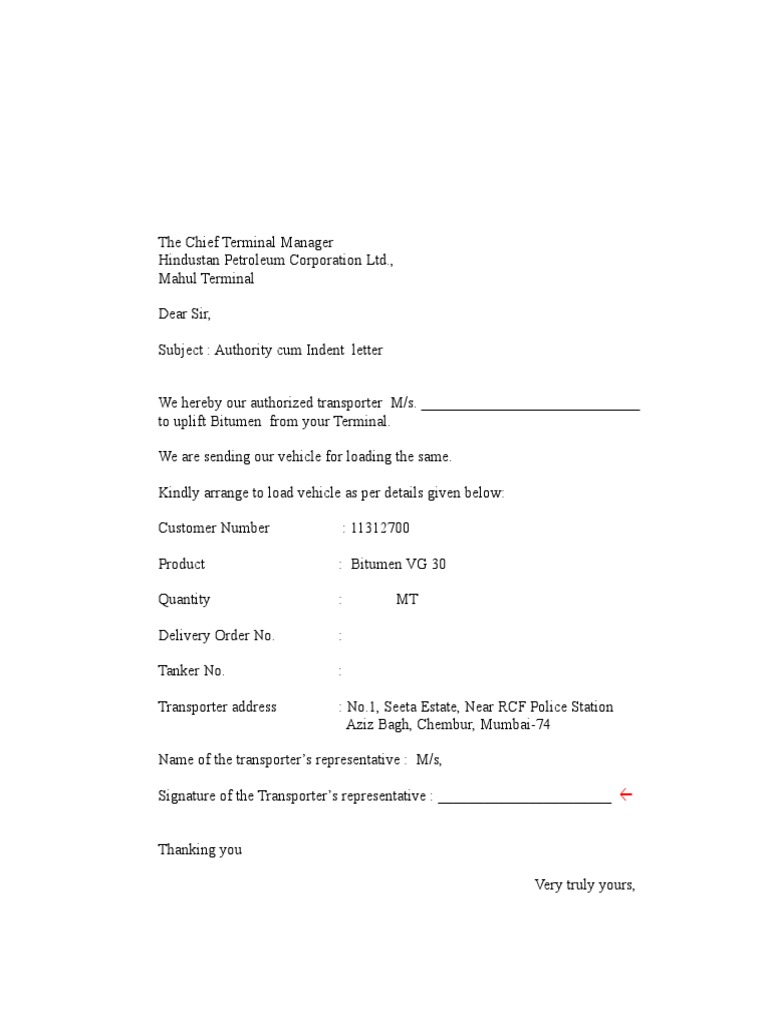 The Chief Terminal Manager
Hindustan Petroleum Corporation Ltd.,
Mahul Terminal

Dear Sir,

Subject : Authority cum Indent letter

We hereby our authorized transporter M/s. ______________________________ to uplift Bitumen from your Terminal.

We are sending our vehicle for loading the same.

Kindly arrange to load vehicle as per details given below:

Customer Number : 11312700

Product : Bitumen VG 30

Quantity : MT

Delivery Order No. :

Tanker No. :

Transporter address : No.1, Seeta Estate, Near RCF Police Station Aziz Bagh, Chembur, Mumbai-74

Name of the transporter's representative : M/s,

Signature of the Transporter's representative : ________________________ ←

Thanking you

Very truly yours,